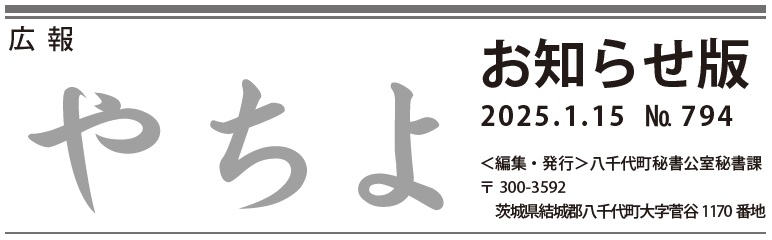 広報

やちよ

お知らせ版

2025.1.15 No.794

<編集・発行>八千代町秘書公室秘書課
〒 300-3592
茨城県結城郡八千代町大字菅谷 1170 番地